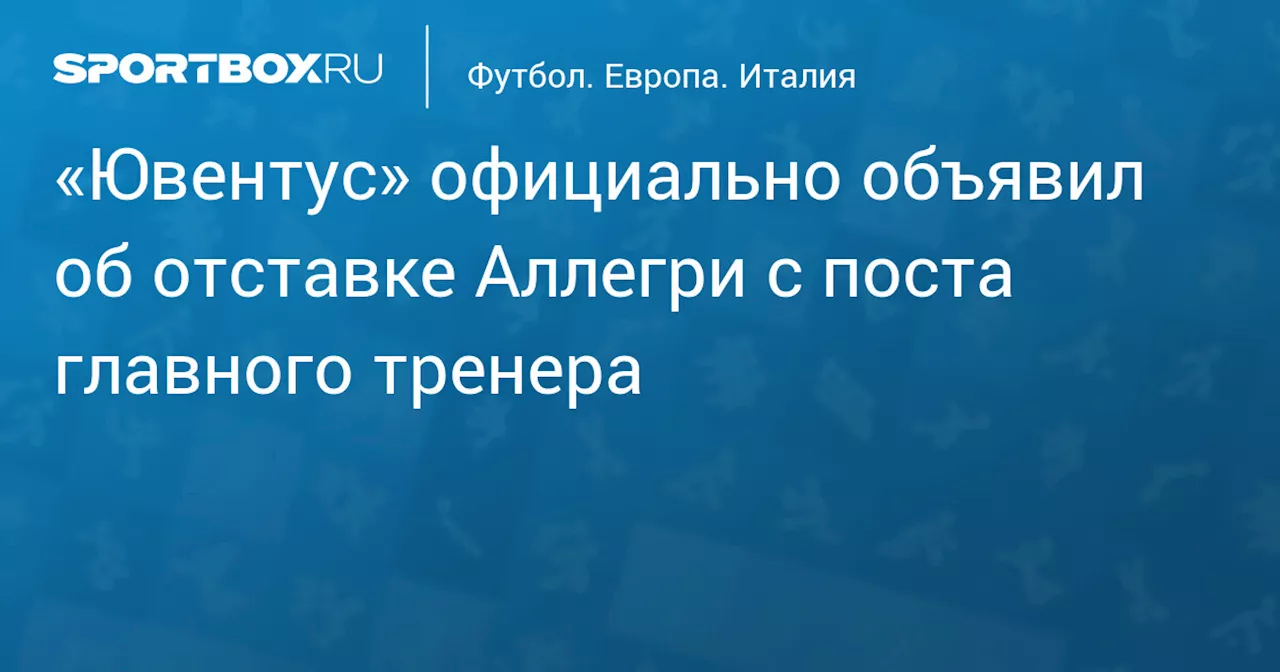 SPORTBOX.RU

Футбол. Европа. Италия

«Ювентус» официально объявил об отставке Аллегри с поста главного тренера